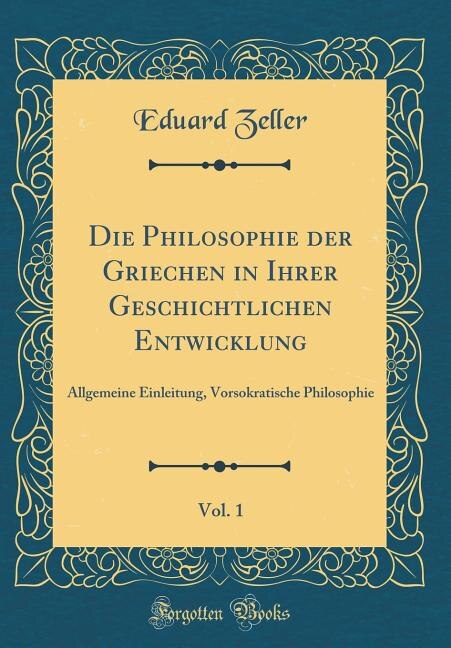 Eduard Zeller

Die Philosophie der Griechen in Ihrer Geschichtlichen Entwicklung

Allgemeine Einleitung, Vorsokratische Philosophie

Vol. 1

Forgotten Books